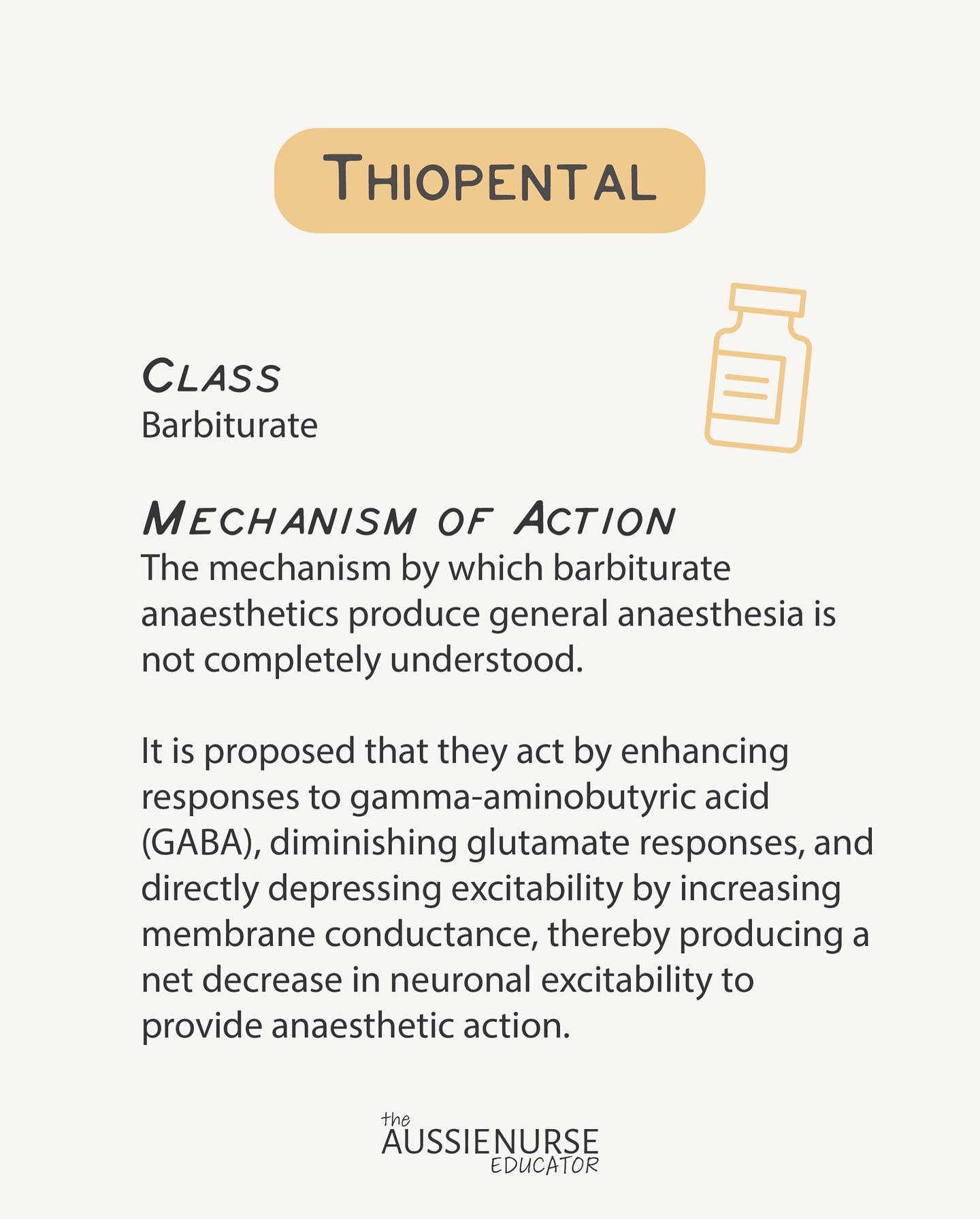 THIOPENTAL

CLASS
Barbiturate

MECHANISM OF ACTION
The mechanism by which barbiturate anaesthetics produce general anaesthesia is not completely understood.

It is proposed that they act by enhancing responses to gamma-aminobutyric acid (GABA), diminishing glutamate responses, and directly depressing excitability by increasing membrane conductance, thereby producing a net decrease in neuronal excitability to provide anaesthetic action.

the AUSSIENURSE EDUCATOR